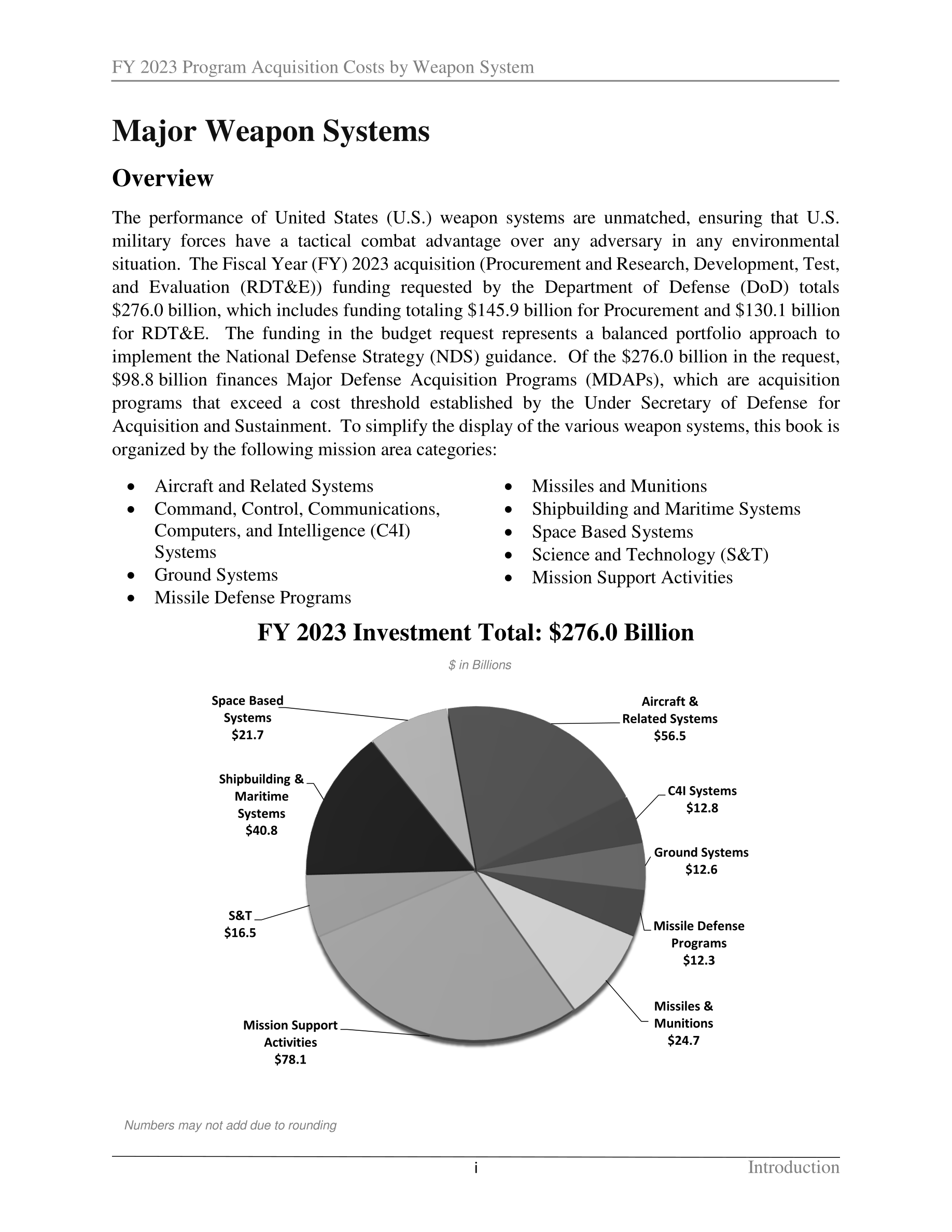 FY 2023 Program Acquisition Costs by Weapon System

Major Weapon Systems

Overview

The performance of United States (U.S.) weapon systems are unmatched, ensuring that U.S. military forces have a tactical combat advantage over any adversary in any environmental situation. The Fiscal Year (FY) 2023 acquisition (Procurement and Research, Development, Test, and Evaluation (RDT&E)) funding requested by the Department of Defense (DoD) totals $276.0 billion, which includes funding totaling $145.9 billion for Procurement and $130.1 billion for RDT&E. The funding in the budget request represents a balanced portfolio approach to implement the National Defense Strategy (NDS) guidance. Of the $276.0 billion in the request, $98.8 billion finances Major Defense Acquisition Programs (MDAPs), which are acquisition programs that exceed a cost threshold established by the Under Secretary of Defense for Acquisition and Sustainment. To simplify the display of the various weapon systems, this book is organized by the following mission area categories:

• Aircraft and Related Systems
• Command, Control, Communications, Computers, and Intelligence (C4I) Systems
• Ground Systems
• Missile Defense Programs

• Missiles and Munitions
• Shipbuilding and Maritime Systems
• Space Based Systems
• Science and Technology (S&T)
• Mission Support Activities

FY 2023 Investment Total: $276.0 Billion

$ in Billions

Space Based Systems $21.7

Shipbuilding & Maritime Systems $40.8

S&T $16.5

Mission Support Activities $78.1

Aircraft & Related Systems $56.5

C4I Systems $12.8

Ground Systems $12.6

Missile Defense Programs $12.3

Missiles & Munitions $24.7

Numbers may not add due to rounding

i

Introduction